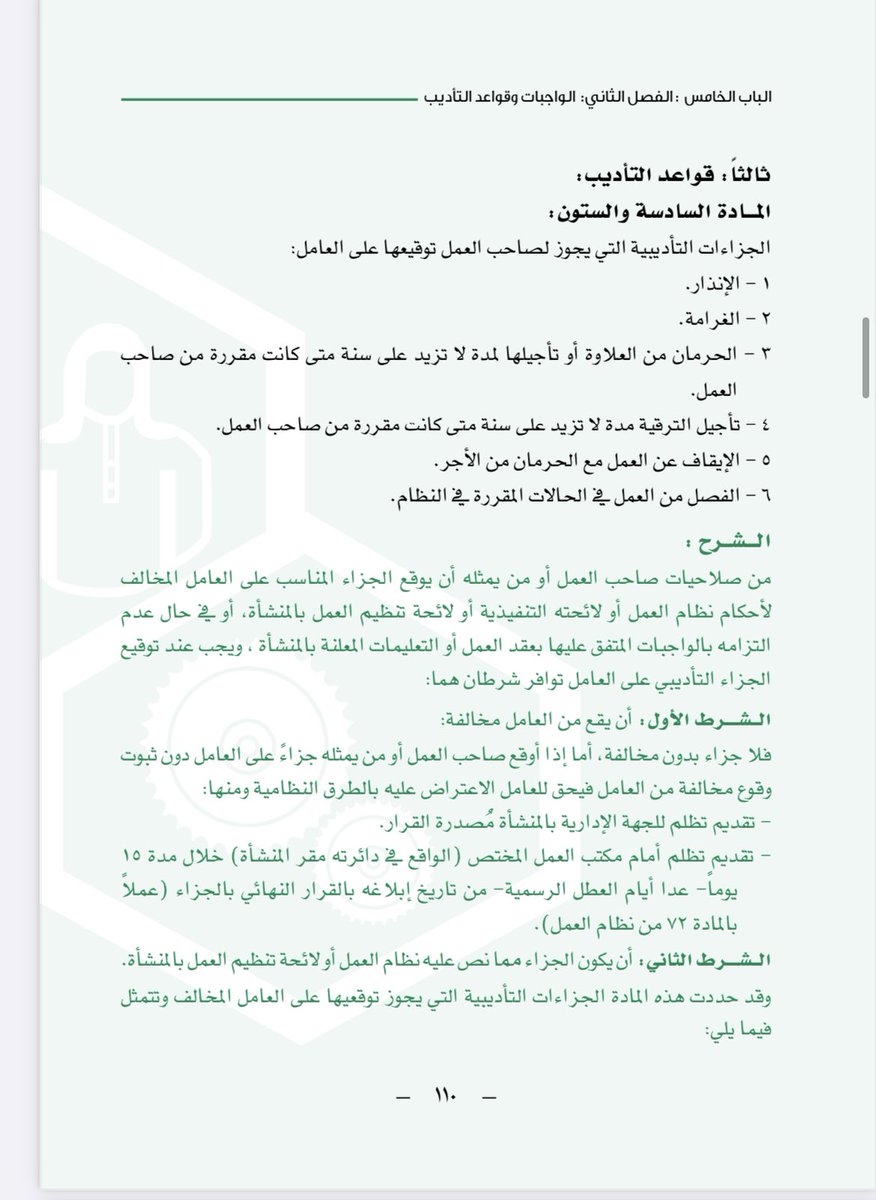 الباب الخامس :الفصل الثاني: الواجبات وقواعد التأديب

ثالثاً: قواعد التأديب:
المادة السادسة والستون:
الجزاءات التأديبية التي يجوز لصاحب العمل توقيعها على العامل:
١ - الإنذار.
٢ - الغرامة.
٣ - الحرمان من العلاوة أو تأجيلها لمدة لا تزيد على سنة متى كانت مقررة من صاحب العمل.
٤ - تأجيل الترقية مدة لا تزيد على سنة متى كانت مقررة من صاحب العمل.
٥ - الإيقاف عن العمل مع الحرمان من الأجر.
٦ - الفصل من العمل في الحالات المقررة في النظام.

الشرح :
من صلاحيات صاحب العمل أو من يمثله أن يوقع الجزاء المناسب على العامل المخالف لأحكام نظام العمل أو لائحته التنفيذية أو لائحة تنظيم العمل بالمنشأة، أو في حال عدم التزامه بالواجبات المتفق عليها بعقد العمل أو التعليمات المعلنة بالمنشأة ، ويجب عند توقيع الجزاء التأديبي على العامل توافر شرطان هما:
الشرط الأول: أن يقع من العامل مخالفة:
فلا جزاء بدون مخالفة، أما إذا أوقع صاحب العمل أو من يمثله جزاءً على العامل دون ثبوت وقوع مخالفة من العامل فيحق للعامل الاعتراض عليه بالطرق النظامية ومنها:
- تقديم تظلم للجهة الإدارية بالمنشأة مُصدرة القرار.
- تقديم تظلم أمام مكتب العمل المختص (الواقع في دائرته مقر المنشأة) خلال مدة ١٥ يوماً- عدا أيام العطل الرسمية- من تاريخ إبلاغه بالقرار النهائي بالجزاء (عملاً بالمادة ٧٢ من نظام العمل).
الشرط الثاني: أن يكون الجزاء مما نص عليه نظام العمل أو لائحة تنظيم العمل بالمنشأة.
وقد حددت هذه المادة الجزاءات التأديبية التي يجوز توقيعها على العامل المخالف وتتمثل فيما يلي:

— ١١٠ —